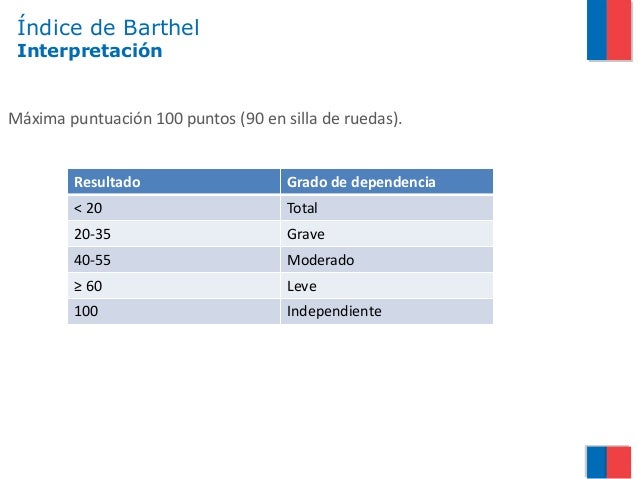 Índice de Barthel
Interpretación

Máxima puntuación 100 puntos (90 en silla de ruedas).

| Resultado | Grado de dependencia |
|---|---|
| < 20 | Total |
| 20-35 | Grave |
| 40-55 | Moderado |
| ≥ 60 | Leve |
| 100 | Independiente |